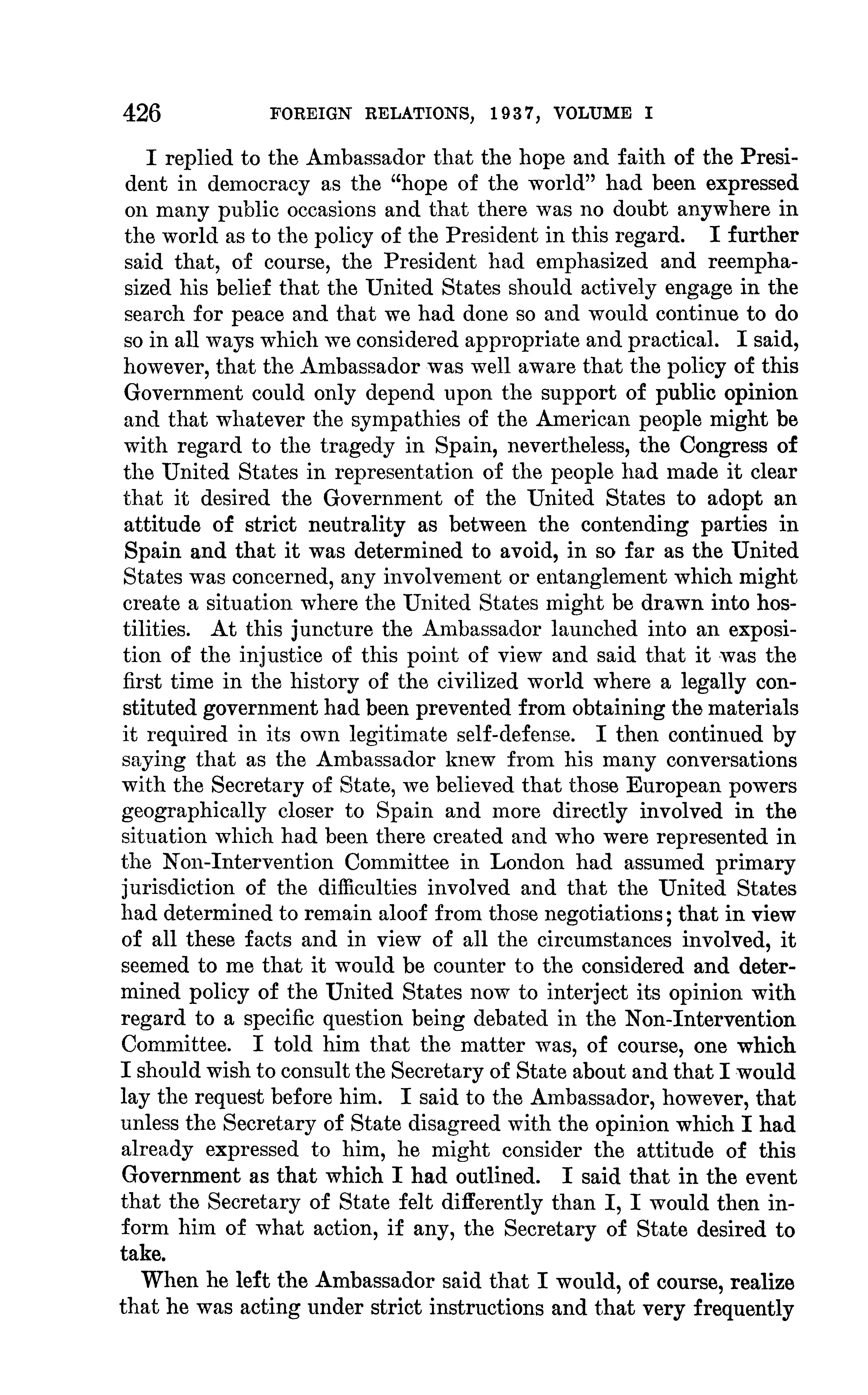 426 FOREIGN RELATIONS, 1937, VOLUME I

I replied to the Ambassador that the hope and faith of the President in democracy as the "hope of the world" had been expressed on many public occasions and that there was no doubt anywhere in the world as to the policy of the President in this regard. I further said that, of course, the President had emphasized and reemphasized his belief that the United States should actively engage in the search for peace and that we had done so and would continue to do so in all ways which we considered appropriate and practical. I said, however, that the Ambassador was well aware that the policy of this Government could only depend upon the support of public opinion and that whatever the sympathies of the American people might be with regard to the tragedy in Spain, nevertheless, the Congress of the United States in representation of the people had made it clear that it desired the Government of the United States to adopt an attitude of strict neutrality as between the contending parties in Spain and that it was determined to avoid, in so far as the United States was concerned, any involvement or entanglement which might create a situation where the United States might be drawn into hostilities. At this juncture the Ambassador launched into an exposition of the injustice of this point of view and said that it was the first time in the history of the civilized world where a legally constituted government had been prevented from obtaining the materials it required in its own legitimate self-defense. I then continued by saying that as the Ambassador knew from his many conversations with the Secretary of State, we believed that those European powers geographically closer to Spain and more directly involved in the situation which had been there created and who were represented in the Non-Intervention Committee in London had assumed primary jurisdiction of the difficulties involved and that the United States had determined to remain aloof from those negotiations; that in view of all these facts and in view of all the circumstances involved, it seemed to me that it would be counter to the considered and determined policy of the United States now to interject its opinion with regard to a specific question being debated in the Non-Intervention Committee. I told him that the matter was, of course, one which I should wish to consult the Secretary of State about and that I would lay the request before him. I said to the Ambassador, however, that unless the Secretary of State disagreed with the opinion which I had already expressed to him, he might consider the attitude of this Government as that which I had outlined. I said that in the event that the Secretary of State felt differently than I, I would then inform him of what action, if any, the Secretary of State desired to take.

When he left the Ambassador said that I would, of course, realize that he was acting under strict instructions and that very frequently